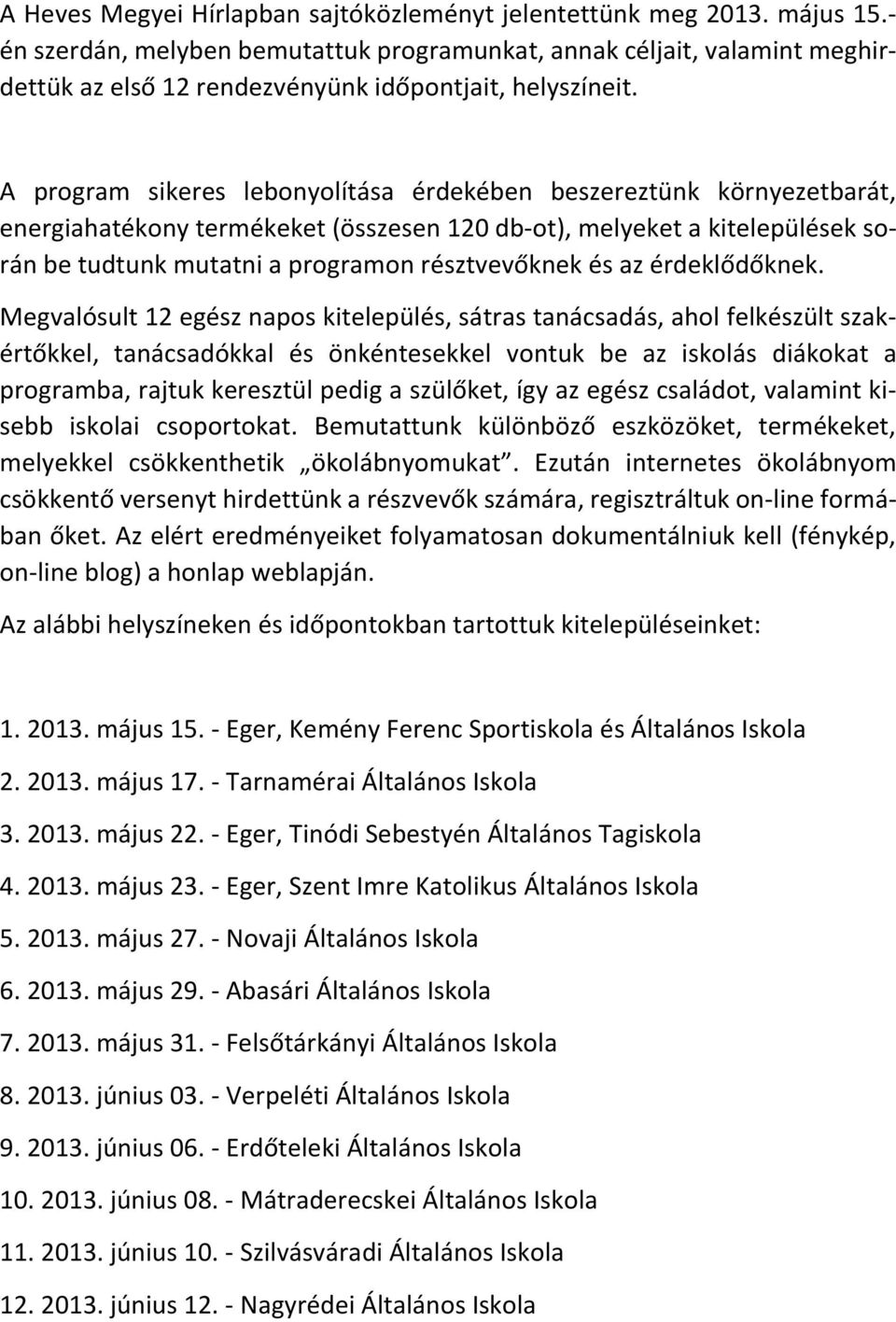 A Heves Megyei Hírlapban sajtóközleményt jelentettünk meg 2013. május 15.-én szerdán, melyben bemutattuk programunkat, annak céljait, valamint meghirdettük az első 12 rendezvényünk időpontjait, helyszíneit.

A program sikeres lebonyolítása érdekében beszereztünk környezetbarát, energiahatékony termékeket (összesen 120 db-ot), melyeket a kitelepülések során be tudtunk mutatni a programon résztvevőknek és az érdeklődőknek.

Megvalósult 12 egész napos kitelepülés, sátras tanácsadás, ahol felkészült szakértőkkel, tanácsadókkal és önkéntesekkel vontuk be az iskolás diákokat a programba, rajtuk keresztül pedig a szülőket, így az egész családot, valamint kisebb iskolai csoportokat. Bemutattunk különböző eszközöket, termékeket, melyekkel csökkenthetik „ökolábnyomukat”. Ezután internetes ökolábnyom csökkentő versenyt hirdettünk a részvevők számára, regisztráltuk on-line formában őket. Az elért eredményeiket folyamatosan dokumentálniuk kell (fénykép, on-line blog) a honlap weblapján.

Az alábbi helyszíneken és időpontokban tartottuk kitelepüléseinket:

1. 2013. május 15. - Eger, Kemény Ferenc Sportiskola és Általános Iskola

2. 2013. május 17. - Tarnamérai Általános Iskola

3. 2013. május 22. - Eger, Tinódi Sebestyén Általános Tagiskola

4. 2013. május 23. - Eger, Szent Imre Katolikus Általános Iskola

5. 2013. május 27. - Novaji Általános Iskola

6. 2013. május 29. - Abasári Általános Iskola

7. 2013. május 31. - Felsőtárkányi Általános Iskola

8. 2013. június 03. - Verpeléti Általános Iskola

9. 2013. június 06. - Erdőteleki Általános Iskola

10. 2013. június 08. - Mátraderecskei Általános Iskola

11. 2013. június 10. - Szilvásváradi Általános Iskola

12. 2013. június 12. - Nagyrédei Általános Iskola